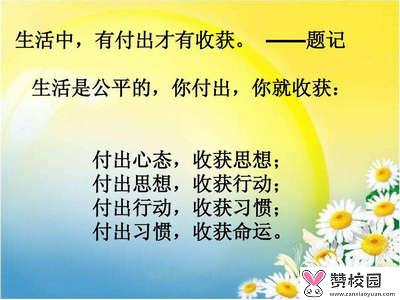 生活中，有付出才有收获。 ——题记

生活是公平的，你付出，你就收获：

付出心态，收获思想；
付出思想，收获行动；
付出行动，收获习惯；
付出习惯，收获命运。

赞校园
www.zanxiaoyuan.com